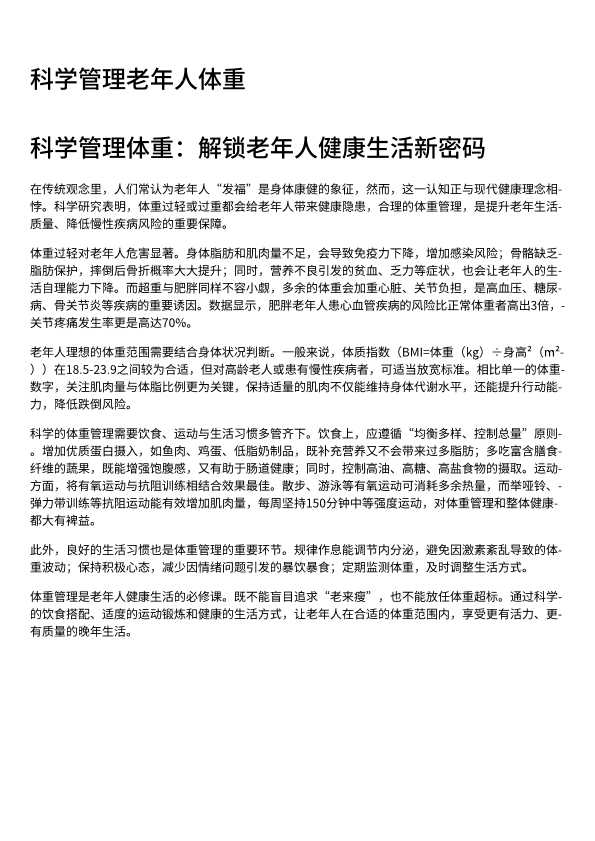 科学管理老年人体重

科学管理体重：解锁老年人健康生活新密码

在传统观念里，人们常认为老年人“发福”是身体康健的象征，然而，这一认知正与现代健康理念相悖。科学研究表明，体重过轻或过重都会给老年人带来健康隐患，合理的体重管理，是提升老年生活质量、降低慢性疾病风险的重要保障。

体重过轻对老年人危害显著。身体脂肪和肌肉量不足，会导致免疫力下降，增加感染风险；骨骼缺乏脂肪保护，摔倒后骨折概率大大提升；同时，营养不良引发的贫血、乏力等症状，也会让老年人的生活自理能力下降。而超重与肥胖同样不容小觑，多余的体重会加重心脏、关节负担，是高血压、糖尿病、骨关节炎等疾病的重要诱因。数据显示，肥胖老年人患心血管疾病的风险比正常体重者高出3倍，关节疼痛发生率更是高达70%。

老年人理想的体重范围需要结合身体状况判断。一般来说，体质指数（BMI=体重（kg）÷身高²（m²））在18.5-23.9之间较为合适，但对高龄老人或患有慢性疾病者，可适当放宽标准。相比单一的体重数字，关注肌肉量与体脂比例更为关键，保持适量的肌肉不仅能维持身体代谢水平，还能提升行动能力，降低跌倒风险。

科学的体重管理需要饮食、运动与生活习惯多管齐下。饮食上，应遵循“均衡多样、控制总量”原则。增加优质蛋白摄入，如鱼肉、鸡蛋、低脂奶制品，既补充营养又不会带来过多脂肪；多吃富含膳食纤维的蔬果，既能增强饱腹感，又有助于肠道健康；同时，控制高油、高糖、高盐食物的摄取。运动方面，将有氧运动与抗阻训练相结合效果最佳。散步、游泳等有氧运动可消耗多余热量，而举哑铃、弹力带训练等抗阻运动能有效增加肌肉量，每周坚持150分钟中等强度运动，对体重管理和整体健康都大有裨益。

此外，良好的生活习惯也是体重管理的重要环节。规律作息能调节内分泌，避免因激素紊乱导致的体重波动；保持积极心态，减少因情绪问题引发的暴饮暴食；定期监测体重，及时调整生活方式。

体重管理是老年人健康生活的必修课。既不能盲目追求“老来瘦”，也不能放任体重超标。通过科学的饮食搭配、适度的运动锻炼和健康的生活方式，让老年人在合适的体重范围内，享受更有活力、更有质量的晚年生活。